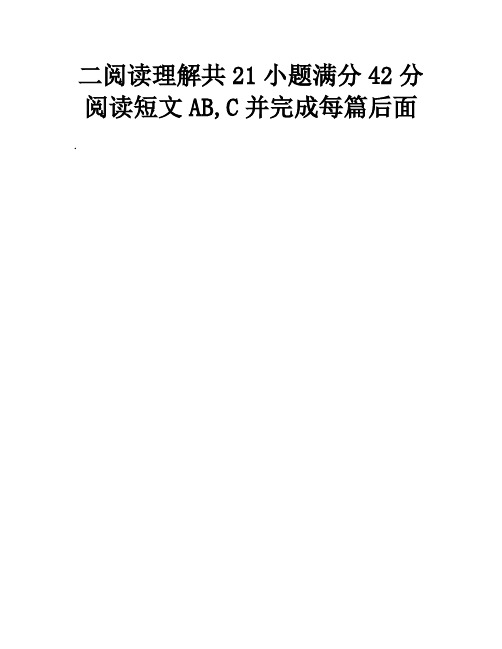 二阅读理解共 21 小题满分 42 分
阅读短文 AB,C 并完成每篇后面